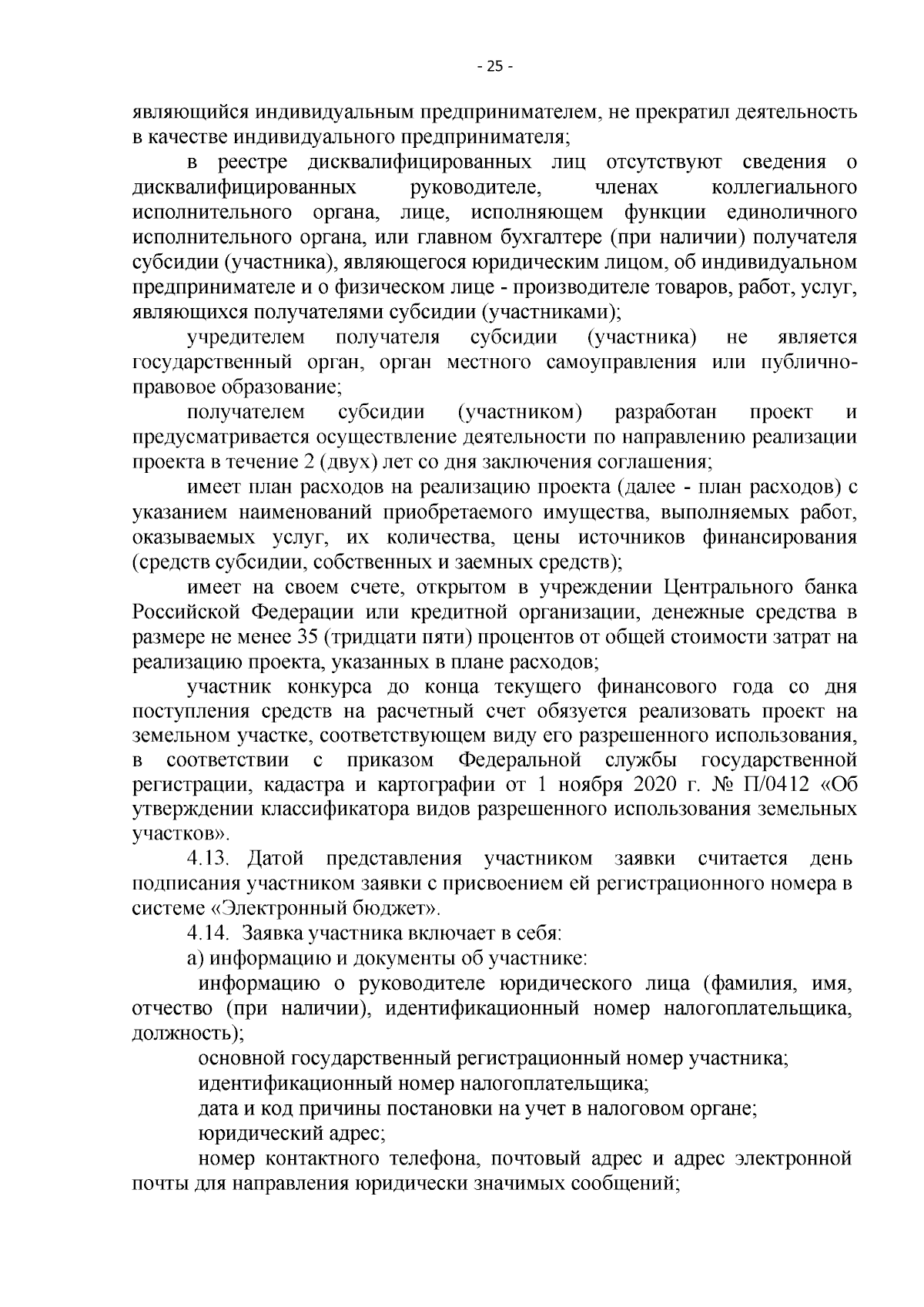 - 25 -

являющийся индивидуальным предпринимателем, не прекратил деятельность в качестве индивидуального предпринимателя;

в реестре дисквалифицированных лиц отсутствуют сведения о дисквалифицированных руководителе, членах коллегиального исполнительного органа, лице, исполняющем функции единоличного исполнительного органа, или главном бухгалтере (при наличии) получателя субсидии (участника), являющегося юридическим лицом, об индивидуальном предпринимателе и о физическом лице - производителе товаров, работ, услуг, являющихся получателями субсидии (участниками);

учредителем получателя субсидии (участника) не является государственный орган, орган местного самоуправления или публично-правовое образование;

получателем субсидии (участником) разработан проект и предусматривается осуществление деятельности по направлению реализации проекта в течение 2 (двух) лет со дня заключения соглашения;

имеет план расходов на реализацию проекта (далее - план расходов) с указанием наименований приобретаемого имущества, выполняемых работ, оказываемых услуг, их количества, цены источников финансирования (средств субсидии, собственных и заемных средств);

имеет на своем счете, открытом в учреждении Центрального банка Российской Федерации или кредитной организации, денежные средства в размере не менее 35 (тридцати пяти) процентов от общей стоимости затрат на реализацию проекта, указанных в плане расходов;

участник конкурса до конца текущего финансового года со дня поступления средств на расчетный счет обязуется реализовать проект на земельном участке, соответствующем виду его разрешенного использования, в соответствии с приказом Федеральной службы государственной регистрации, кадастра и картографии от 1 ноября 2020 г. № П/0412 «Об утверждении классификатора видов разрешенного использования земельных участков».

4.13. Датой представления участником заявки считается день подписания участником заявки с присвоением ей регистрационного номера в системе «Электронный бюджет».

4.14. Заявка участника включает в себя:

а) информацию и документы об участнике:

информацию о руководителе юридического лица (фамилия, имя, отчество (при наличии), идентификационный номер налогоплательщика, должность);

основной государственный регистрационный номер участника;

идентификационный номер налогоплательщика;

дата и код причины постановки на учет в налоговом органе;

юридический адрес;

номер контактного телефона, почтовый адрес и адрес электронной почты для направления юридически значимых сообщений;